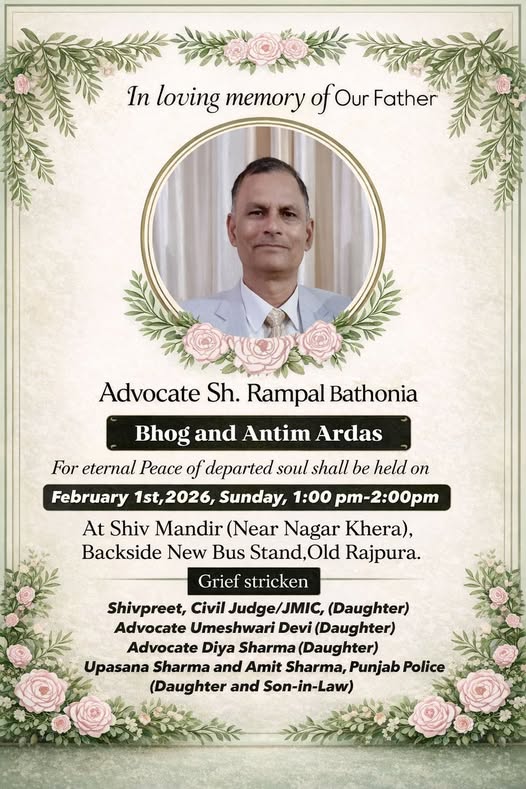 In loving memory of Our Father

Advocate Sh. Rampal Bathonia

Bhog and Antim Ardas

For eternal Peace of departed soul shall be held on

February 1st,2026, Sunday, 1:00 pm-2:00pm

At Shiv Mandir (Near Nagar Khera),
Backside New Bus Stand,Old Rajpura.

Grief stricken

Shivpreet, Civil Judge/JMIC, (Daughter)
Advocate Umeshwari Devi (Daughter)
Advocate Diya Sharma (Daughter)
Upasana Sharma and Amit Sharma, Punjab Police
(Daughter and Son-in-Law)